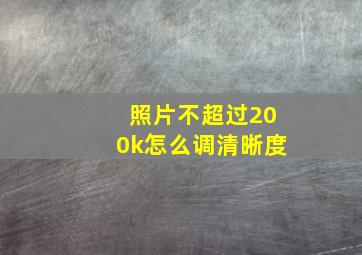 照片不超过200k怎么调清晰度